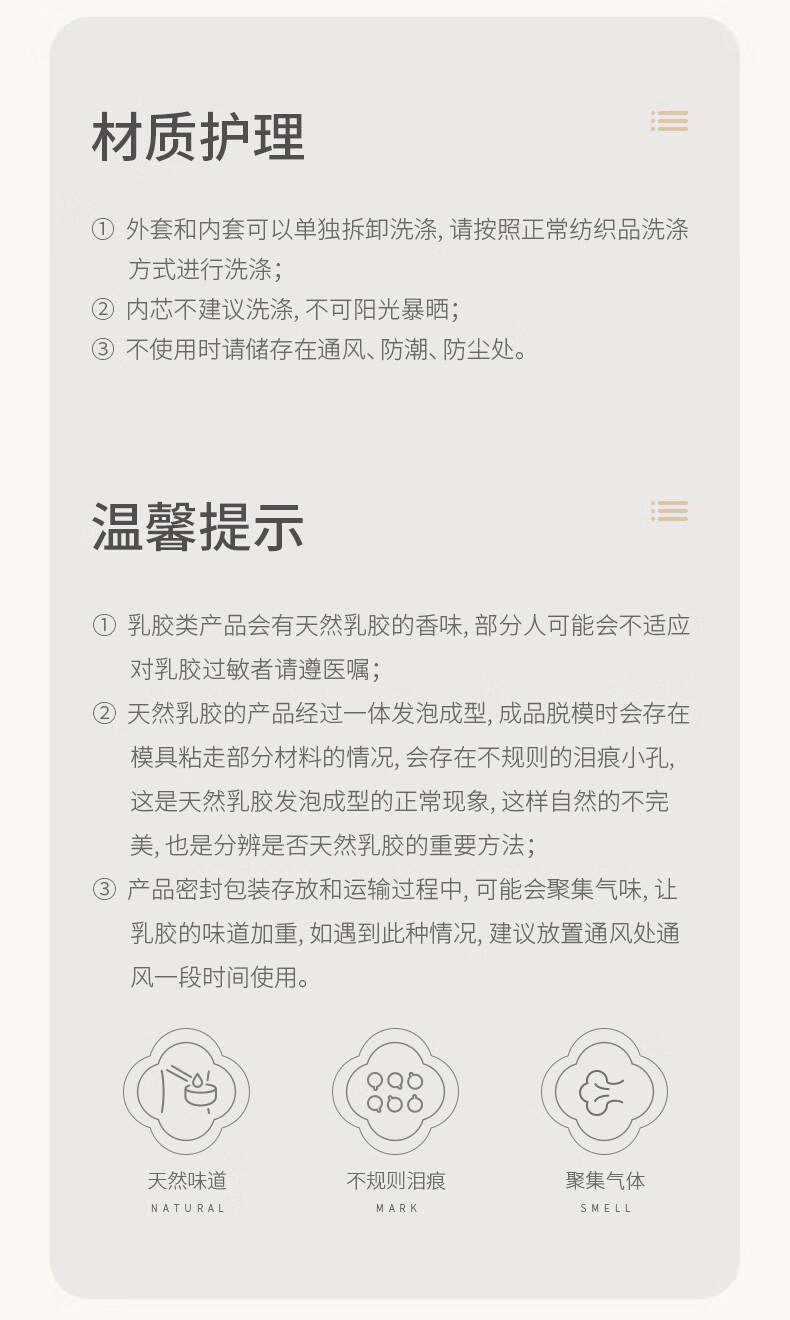 材质护理

① 外套和内套可以单独拆卸洗涤, 请按照正常纺织品洗涤方式进行洗涤；
② 内芯不建议洗涤, 不可阳光暴晒；
③ 不使用时请储存在通风、防潮、防尘处。

温馨提示

① 乳胶类产品会有天然乳胶的香味, 部分人可能会不适应对乳胶过敏者请遵医嘱；
② 天然乳胶的产品经过一体发泡成型, 成品脱模时会存在模具粘走部分材料的情况, 会存在不规则的泪痕小孔, 这是天然乳胶发泡成型的正常现象, 这样自然的不完美, 也是分辨是否天然乳胶的重要方法；
③ 产品密封包装存放和运输过程中, 可能会聚集气味, 让乳胶的味道加重, 如遇到此种情况, 建议放置通风处通风一段时间使用。

天然味道
NATURAL

不规则泪痕
MARK

聚集气体
SMELL